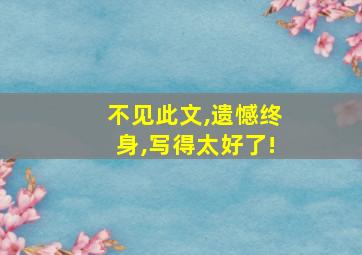 不见此文,遗憾终身,写得太好了!